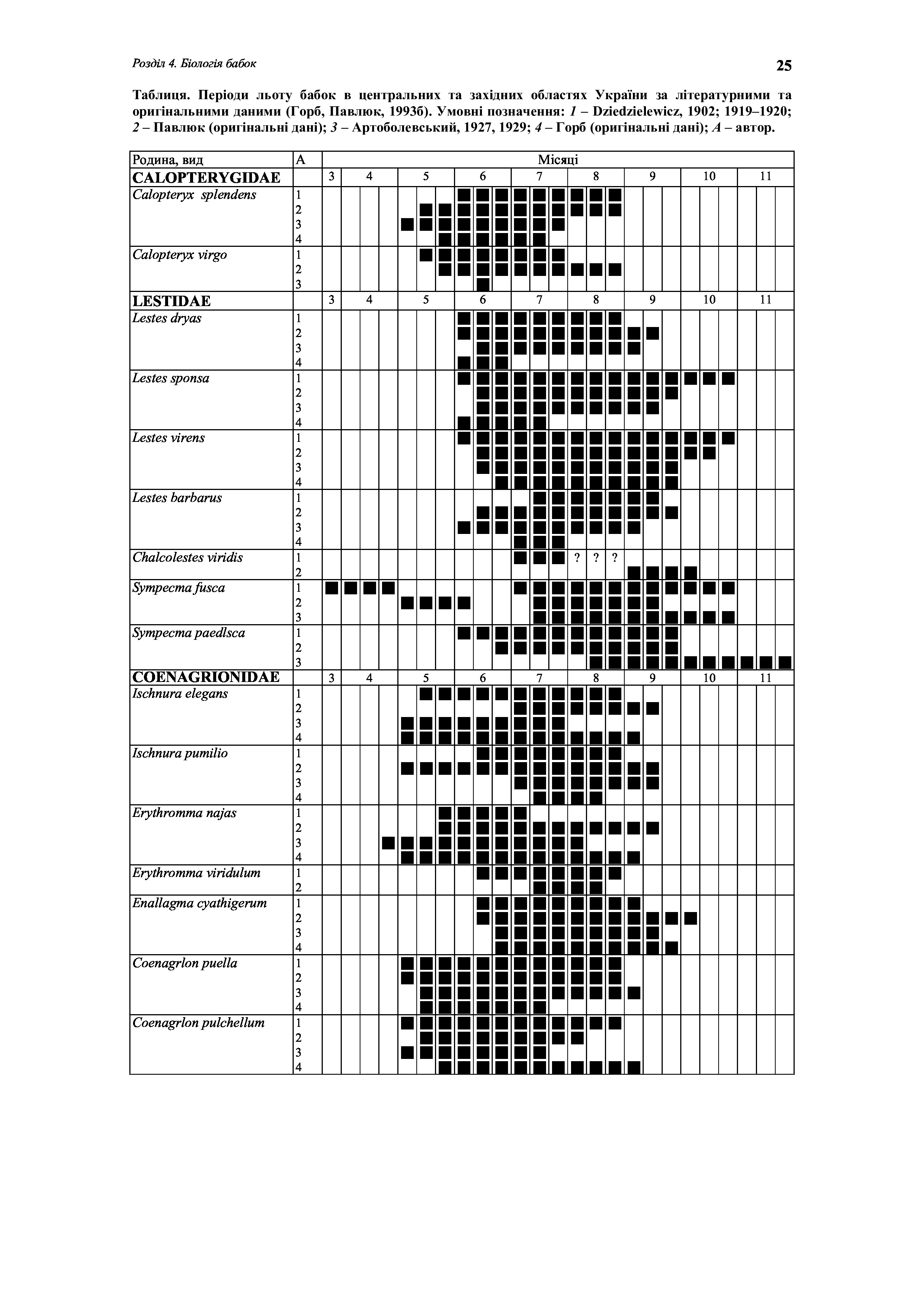 Розділ 4. Біологія бабок

25

Таблиця. Періоди льоту бабок в центральних та західних областях України за літературними та оригінальними даними (Горб, Павлюк, 1993б). Умовні позначення: 1 – Dziedzielewicz, 1902; 1919–1920; 2 – Павлюк (оригінальні дані); 3 – Артоболевський, 1927, 1929; 4 – Горб (оригінальні дані); А – автор.

| Родина, вид | А | Місяці |
|---|---|---|
| CALOPTERYGIDAE | | 3 4 5 6 7 8 9 10 11 |
| Calopteryx splendens | 1 2 3 4 | |
| Calopteryx virgo | 1 2 3 | |
| LESTIDAE | | 3 4 5 6 7 8 9 10 11 |
| Lestes dryas | 1 2 3 4 | |
| Lestes sponsa | 1 2 3 4 | |
| Lestes virens | 1 2 3 4 | |
| Lestes barbarus | 1 2 3 4 | |
| Chalcolestes viridis | 1 2 | ? ? ? |
| Sympecma fusca | 1 2 3 | |
| Sympecma paedlsca | 1 2 3 | |
| COENAGRIONIDAE | | 3 4 5 6 7 8 9 10 11 |
| Ischnura elegans | 1 2 3 4 | |
| Ischnura pumilio | 1 2 3 4 | |
| Erythromma najas | 1 2 3 4 | |
| Erythromma viridulum | 1 2 | |
| Enallagma cyathigerum | 1 2 3 4 | |
| Coenagrlon puella | 1 2 3 4 | |
| Coenagrlon pulchellum | 1 2 3 4 | |